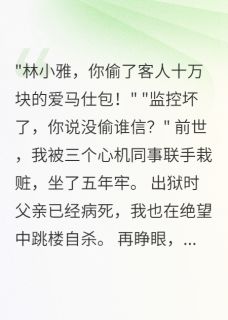 "林小雅，你偷了客人十万块的爱马仕包！" "监控坏了，你说没偷谁信？" 前世，我被三个心机同事联手栽赃，坐了五年牢。 出狱时父亲已经病死，我也在绝望中跳楼自杀。 再睁眼，...